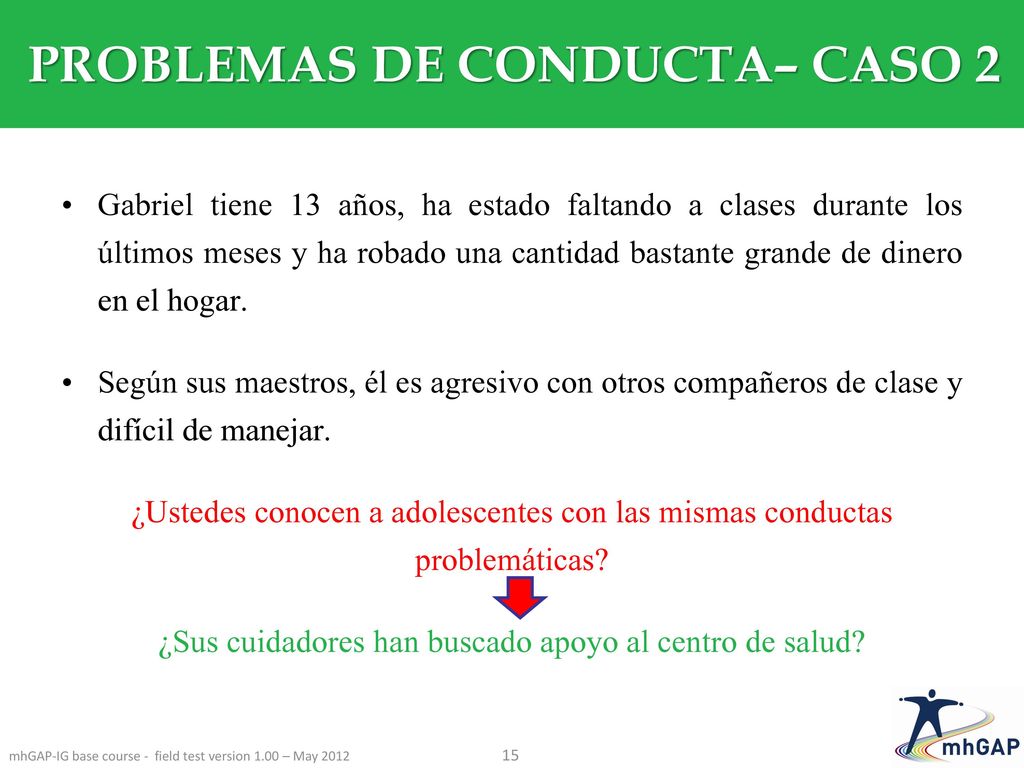 PROBLEMAS DE CONDUCTA– CASO 2

• Gabriel tiene 13 años, ha estado faltando a clases durante los últimos meses y ha robado una cantidad bastante grande de dinero en el hogar.

• Según sus maestros, él es agresivo con otros compañeros de clase y difícil de manejar.

¿Ustedes conocen a adolescentes con las mismas conductas problemáticas?

¿Sus cuidadores han buscado apoyo al centro de salud?

mhGAP-IG base course - field test version 1.00 – May 2012

15

mhGAP